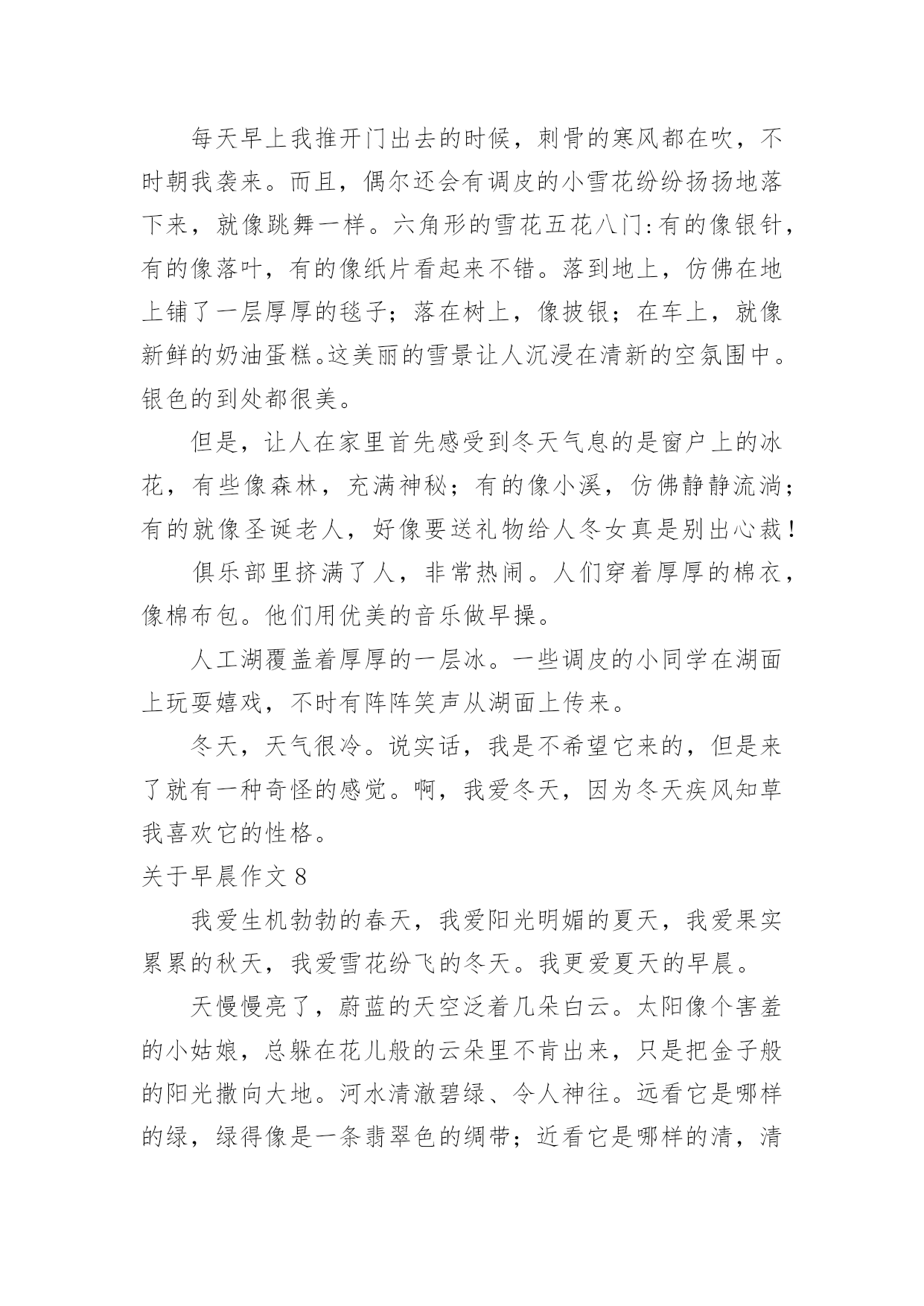 每天早上我推开门出去的时候，刺骨的寒风都在吹，不时朝我袭来。而且，偶尔还会有调皮的小雪花纷纷扬扬地落下来，就像跳舞一样。六角形的雪花五花八门:有的像银针，有的像落叶，有的像纸片看起来不错。落到地上，仿佛在地上铺了一层厚厚的毯子；落在树上，像披银；在车上，就像新鲜的奶油蛋糕。这美丽的雪景让人沉浸在清新的空氛围中。银色的到处都很美。

但是，让人在家里首先感受到冬天气息的是窗户上的冰花，有些像森林，充满神秘；有的像小溪，仿佛静静流淌；有的就像圣诞老人，好像要送礼物给人冬女真是别出心裁！

俱乐部里挤满了人，非常热闹。人们穿着厚厚的棉衣，像棉布包。他们用优美的音乐做早操。

人工湖覆盖着厚厚的一层冰。一些调皮的小同学在湖面上玩耍嬉戏，不时有阵阵笑声从湖面上传来。

冬天，天气很冷。说实话，我是不希望它来的，但是来了就有一种奇怪的感觉。啊，我爱冬天，因为冬天疾风知草我喜欢它的性格。

关于早晨作文 8

我爱生机勃勃的春天，我爱阳光明媚的夏天，我爱果实累累的秋天，我爱雪花纷飞的冬天。我更爱夏天的早晨。

天慢慢亮了，蔚蓝的天空泛着几朵白云。太阳像个害羞的小姑娘，总躲在花儿般的云朵里不肯出来，只是把金子般的阳光撒向大地。河水清澈碧绿、令人神往。远看它是哪样的绿，绿得像是一条翡翠色的绸带；近看它是哪样的清，清